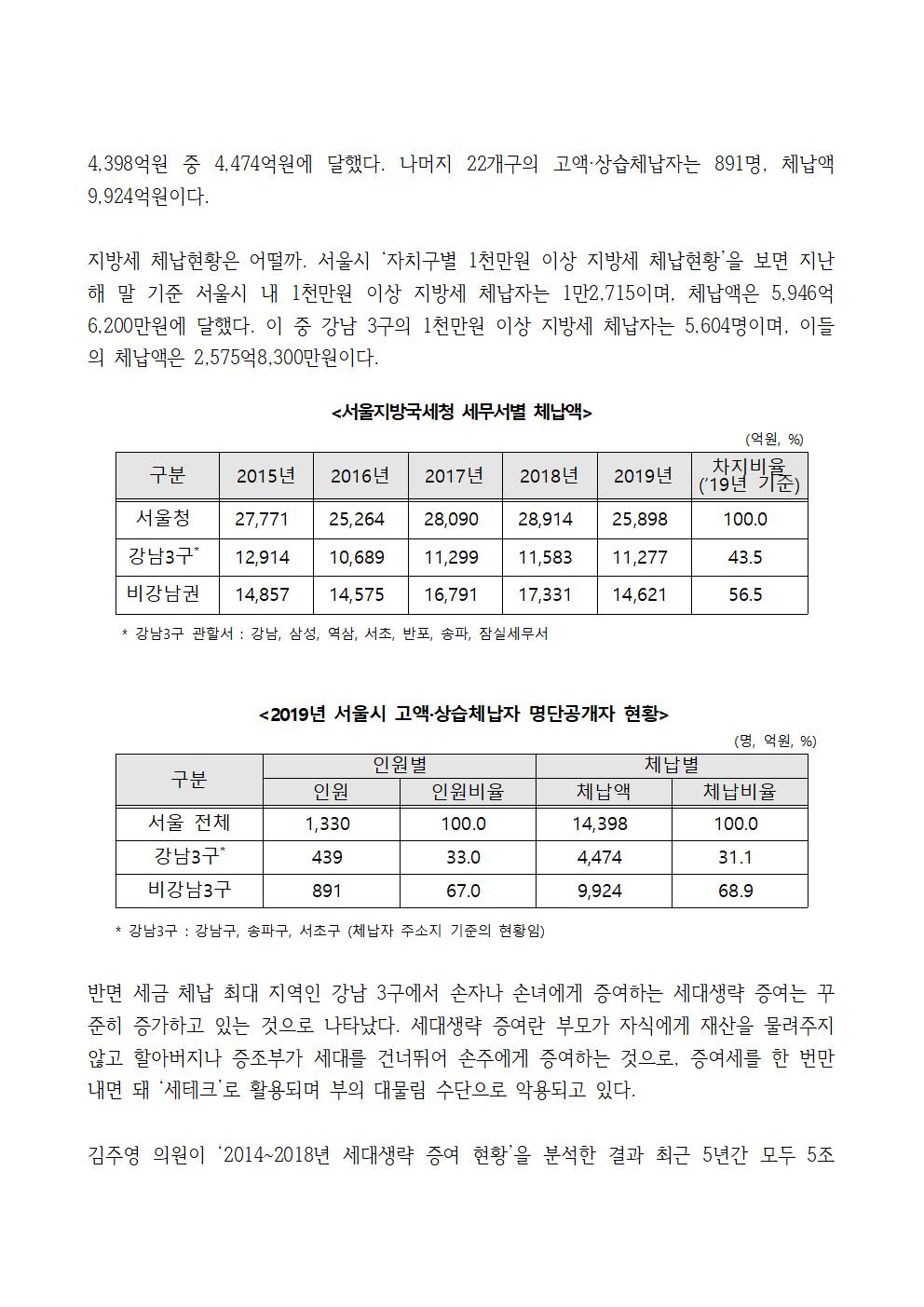 4,398억원 중 4,474억원에 달했다. 나머지 22개구의 고액·상습체납자는 891명, 체납액 9,924억원이다.

지방세 체납현황은 어떨까. 서울시 '자치구별 1천만원 이상 지방세 체납현황'을 보면 지난해 말 기준 서울시 내 1천만원 이상 지방세 체납자는 1만2,715이며, 체납액은 5,946억 6,200만원에 달했다. 이 중 강남 3구의 1천만원 이상 지방세 체납자는 5,604명이며, 이들의 체납액은 2,575억8,300만원이다.

<서울지방국세청 세무서별 체납액>

(억원, %)

| 구분 | 2015년 | 2016년 | 2017년 | 2018년 | 2019년 | 차지비율 ('19년 기준) |
|---|---|---|---|---|---|---|
| 서울청 | 27,771 | 25,264 | 28,090 | 28,914 | 25,898 | 100.0 |
| 강남3구* | 12,914 | 10,689 | 11,299 | 11,583 | 11,277 | 43.5 |
| 비강남권 | 14,857 | 14,575 | 16,791 | 17,331 | 14,621 | 56.5 |

* 강남3구 관할서 : 강남, 삼성, 역삼, 서초, 반포, 송파, 잠실세무서

<2019년 서울시 고액·상습체납자 명단공개자 현황>

(명, 억원, %)

| 구분 | 인원별 | | 체납별 | |
|---|---|---|---|---|
| | 인원 | 인원비율 | 체납액 | 체납비율 |
| 서울 전체 | 1,330 | 100.0 | 14,398 | 100.0 |
| 강남3구* | 439 | 33.0 | 4,474 | 31.1 |
| 비강남3구 | 891 | 67.0 | 9,924 | 68.9 |

* 강남3구 : 강남구, 송파구, 서초구 (체납자 주소지 기준의 현황임)

반면 세금 체납 최대 지역인 강남 3구에서 손자나 손녀에게 증여하는 세대생략 증여는 꾸준히 증가하고 있는 것으로 나타났다. 세대생략 증여란 부모가 자식에게 재산을 물려주지 않고 할아버지나 증조부가 세대를 건너뛰어 손주에게 증여하는 것으로, 증여세를 한 번만 내면 돼 '세테크'로 활용되며 부의 대물림 수단으로 악용되고 있다.

김주영 의원이 '2014~2018년 세대생략 증여 현황'을 분석한 결과 최근 5년간 모두 5조